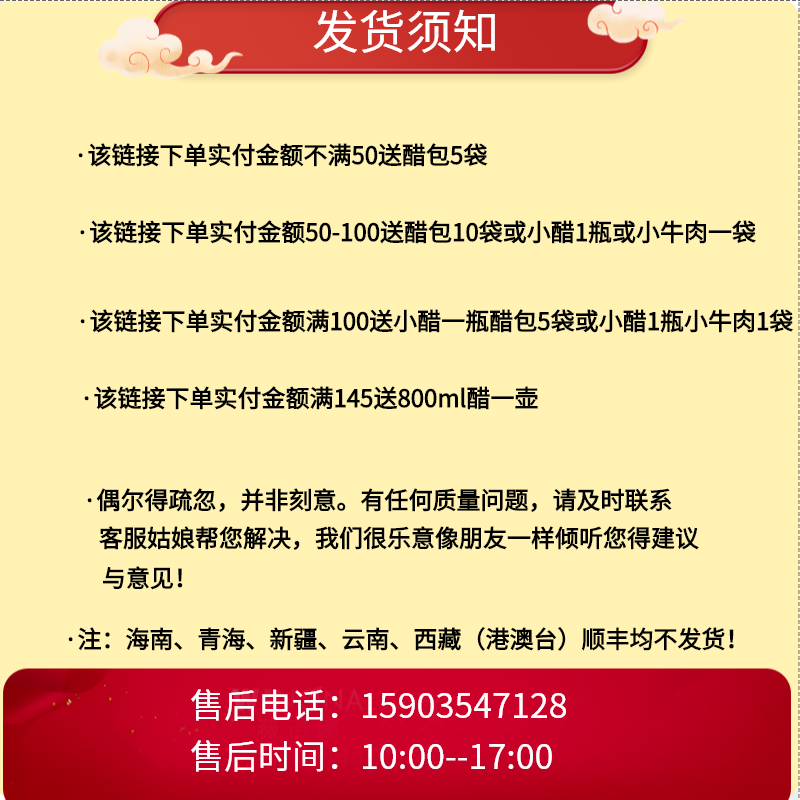 发货须知

·该链接下单实付金额不满50送醋包5袋

·该链接下单实付金额50-100送醋包10袋或小醋1瓶或小牛肉一袋

·该链接下单实付金额满100送小醋一瓶醋包5袋或小醋1瓶小牛肉1袋

·该链接下单实付金额满145送800ml醋一壶

·偶尔得疏忽，并非刻意。有任何质量问题，请及时联系客服姑娘帮您解决，我们很乐意像朋友一样倾听您得建议与意见！

·注：海南、青海、新疆、云南、西藏（港澳台）顺丰均不发货！

售后电话：15903547128
售后时间：10:00--17:00